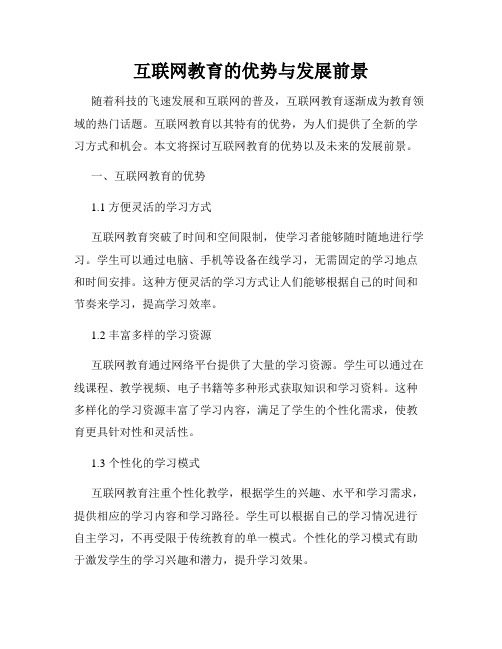 互联网教育的优势与发展前景

随着科技的飞速发展和互联网的普及，互联网教育逐渐成为教育领域的热门话题。互联网教育以其特有的优势，为人们提供了全新的学习方式和机会。本文将探讨互联网教育的优势以及未来的发展前景。

一、互联网教育的优势

1.1 方便灵活的学习方式

互联网教育突破了时间和空间限制，使学习者能够随时随地进行学习。学生可以通过电脑、手机等设备在线学习，无需固定的学习地点和时间安排。这种方便灵活的学习方式让人们能够根据自己的时间和节奏来学习，提高学习效率。

1.2 丰富多样的学习资源

互联网教育通过网络平台提供了大量的学习资源。学生可以通过在线课程、教学视频、电子书籍等多种形式获取知识和学习资料。这种多样化的学习资源丰富了学习内容，满足了学生的个性化需求，使教育更具针对性和灵活性。

1.3 个性化的学习模式

互联网教育注重个性化教学，根据学生的兴趣、水平和学习需求，提供相应的学习内容和学习路径。学生可以根据自己的学习情况进行自主学习，不再受限于传统教育的单一模式。个性化的学习模式有助于激发学生的学习兴趣和潜力，提升学习效果。